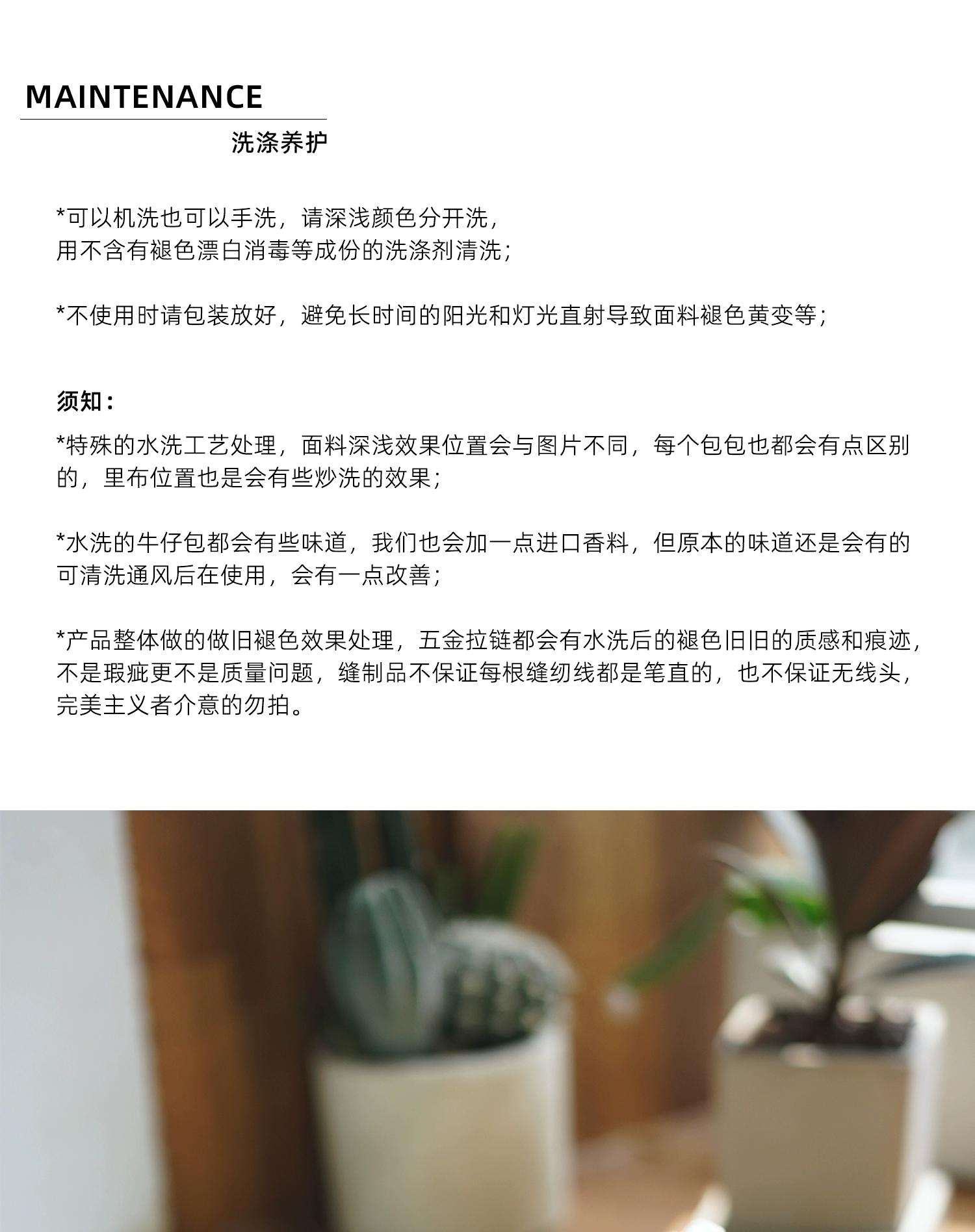 MAINTENANCE

洗涤养护

*可以机洗也可以手洗，请深浅颜色分开洗，用不含有褪色漂白消毒等成份的洗涤剂清洗；

*不使用时请包装放好，避免长时间的阳光和灯光直射导致面料褪色黄变等；

须知：

*特殊的水洗工艺处理，面料深浅效果位置会与图片不同，每个包包也都会有点区别的，里布位置也是会有些炒洗的效果；

*水洗的牛仔包都会有些味道，我们也会加一点进口香料，但原本的味道还是会有的可清洗通风后在使用，会有一点改善；

*产品整体做的做旧褪色效果处理，五金拉链都会有水洗后的褪色旧旧的质感和痕迹，不是瑕疵更不是质量问题，缝制品不保证每根缝纫线都是笔直的，也不保证无线头，完美主义者介意的勿拍。